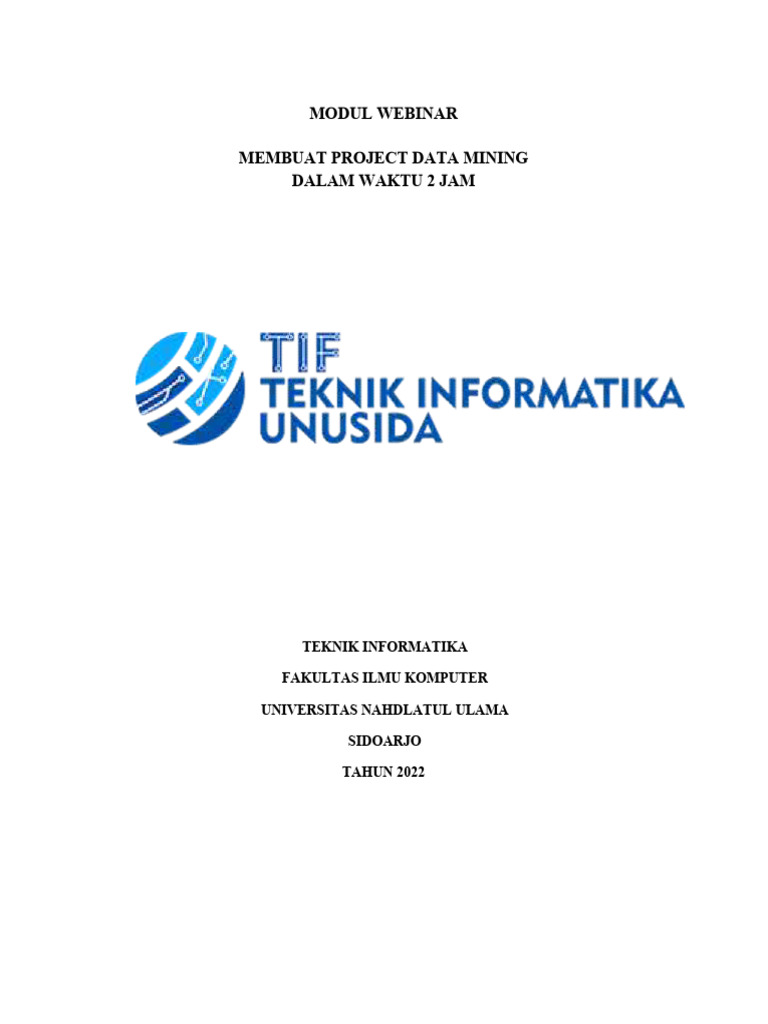 MODUL WEBINAR

MEMBUAT PROJECT DATA MINING
DALAM WAKTU 2 JAM

TIF
TEKNIK INFORMATIKA
UNUSIDA

TEKNIK INFORMATIKA

FAKULTAS ILMU KOMPUTER

UNIVERSITAS NAHDLATUL ULAMA

SIDOARJO

TAHUN 2022